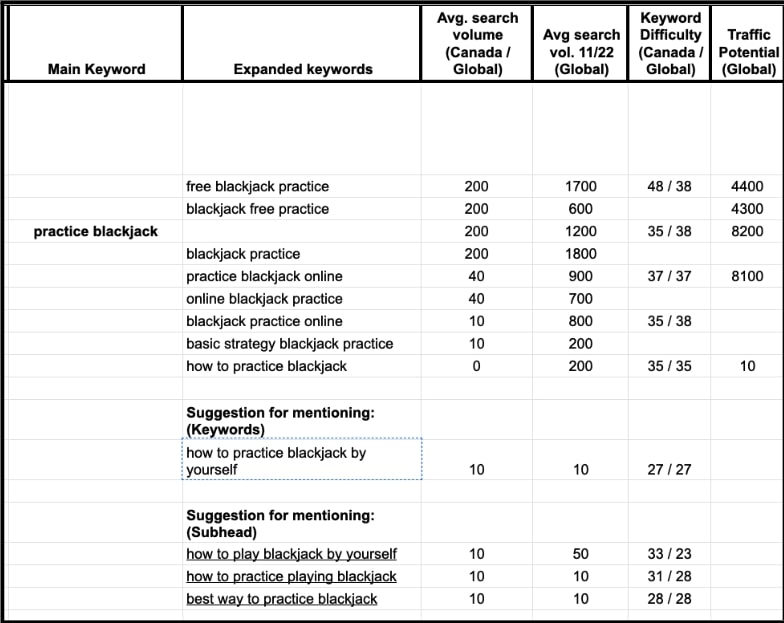 | Main Keyword | Expanded keywords | Avg. search volume (Canada / Global) | Avg search vol. 11/22 (Global) | Keyword Difficulty (Canada / Global) | Traffic Potential (Global) |
|---|---|---|---|---|---|
| | | | | | |
| | free blackjack practice | 200 | 1700 | 48 / 38 | 4400 |
| | blackjack free practice | 200 | 600 | | 4300 |
| practice blackjack | | 200 | 1200 | 35 / 38 | 8200 |
| | blackjack practice | 200 | 1800 | | |
| | practice blackjack online | 40 | 900 | 37 / 37 | 8100 |
| | online blackjack practice | 40 | 700 | | |
| | blackjack practice online | 10 | 800 | 35 / 38 | |
| | basic strategy blackjack practice | 10 | 200 | | |
| | how to practice blackjack | 0 | 200 | 35 / 35 | 10 |
| | | | | | |
| | Suggestion for mentioning: (Keywords) | | | | |
| | how to practice blackjack by yourself | 10 | 10 | 27 / 27 | |
| | | | | | |
| | Suggestion for mentioning: (Subhead) | | | | |
| | how to play blackjack by yourself | 10 | 50 | 33 / 23 | |
| | how to practice playing blackjack | 10 | 10 | 31 / 28 | |
| | best way to practice blackjack | 10 | 10 | 28 / 28 | |